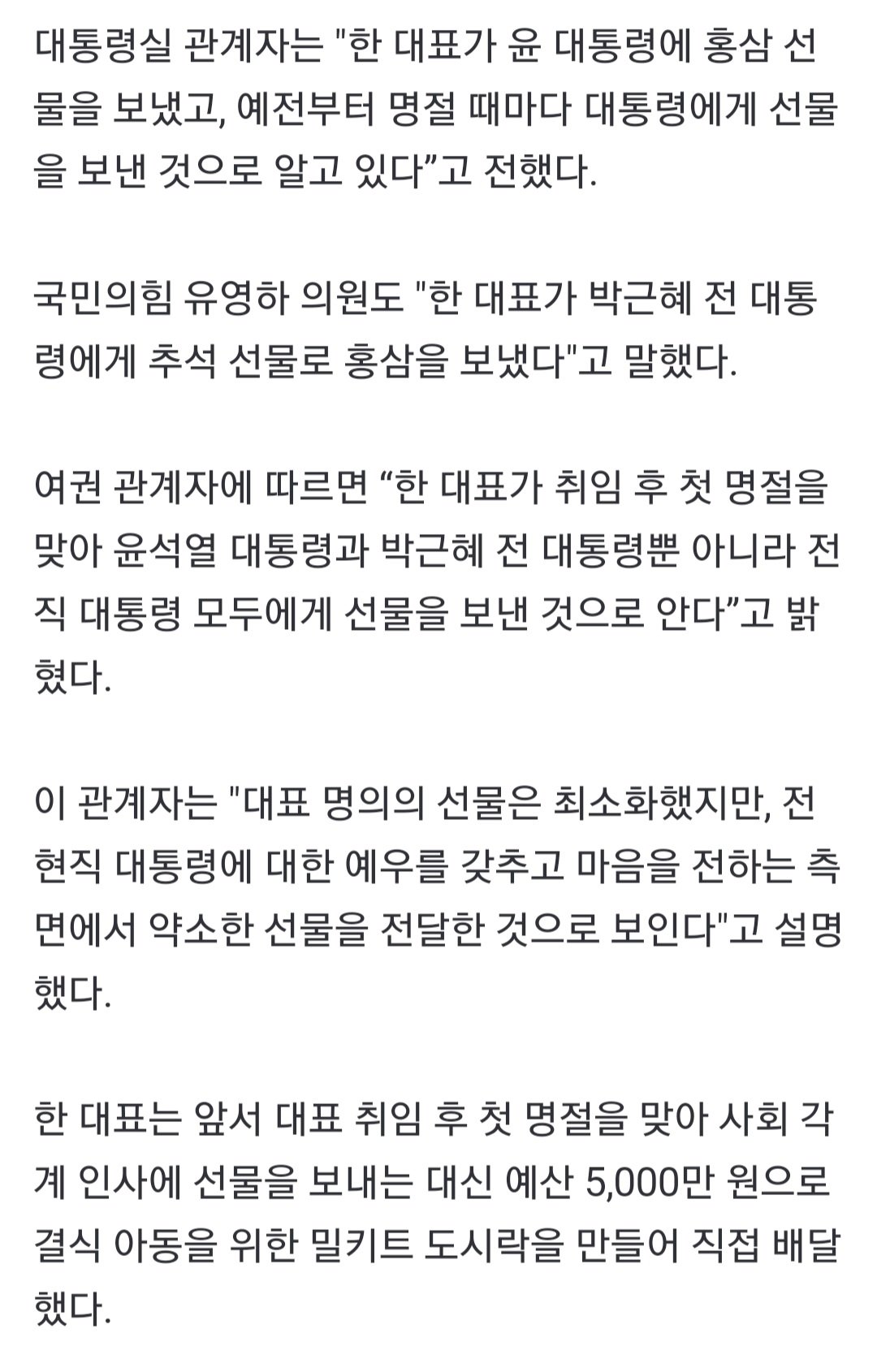 대통령실 관계자는 "한 대표가 윤 대통령에 홍삼 선물을 보냈고, 예전부터 명절 때마다 대통령에게 선물을 보낸 것으로 알고 있다”고 전했다.

국민의힘 유영하 의원도 "한 대표가 박근혜 전 대통령에게 추석 선물로 홍삼을 보냈다"고 말했다.

여권 관계자에 따르면 “한 대표가 취임 후 첫 명절을 맞아 윤석열 대통령과 박근혜 전 대통령뿐 아니라 전직 대통령 모두에게 선물을 보낸 것으로 안다”고 밝혔다.

이 관계자는 "대표 명의의 선물은 최소화했지만, 전현직 대통령에 대한 예우를 갖추고 마음을 전하는 측면에서 약소한 선물을 전달한 것으로 보인다"고 설명했다.

한 대표는 앞서 대표 취임 후 첫 명절을 맞아 사회 각계 인사에 선물을 보내는 대신 예산 5,000만 원으로 결식 아동을 위한 밀키트 도시락을 만들어 직접 배달했다.